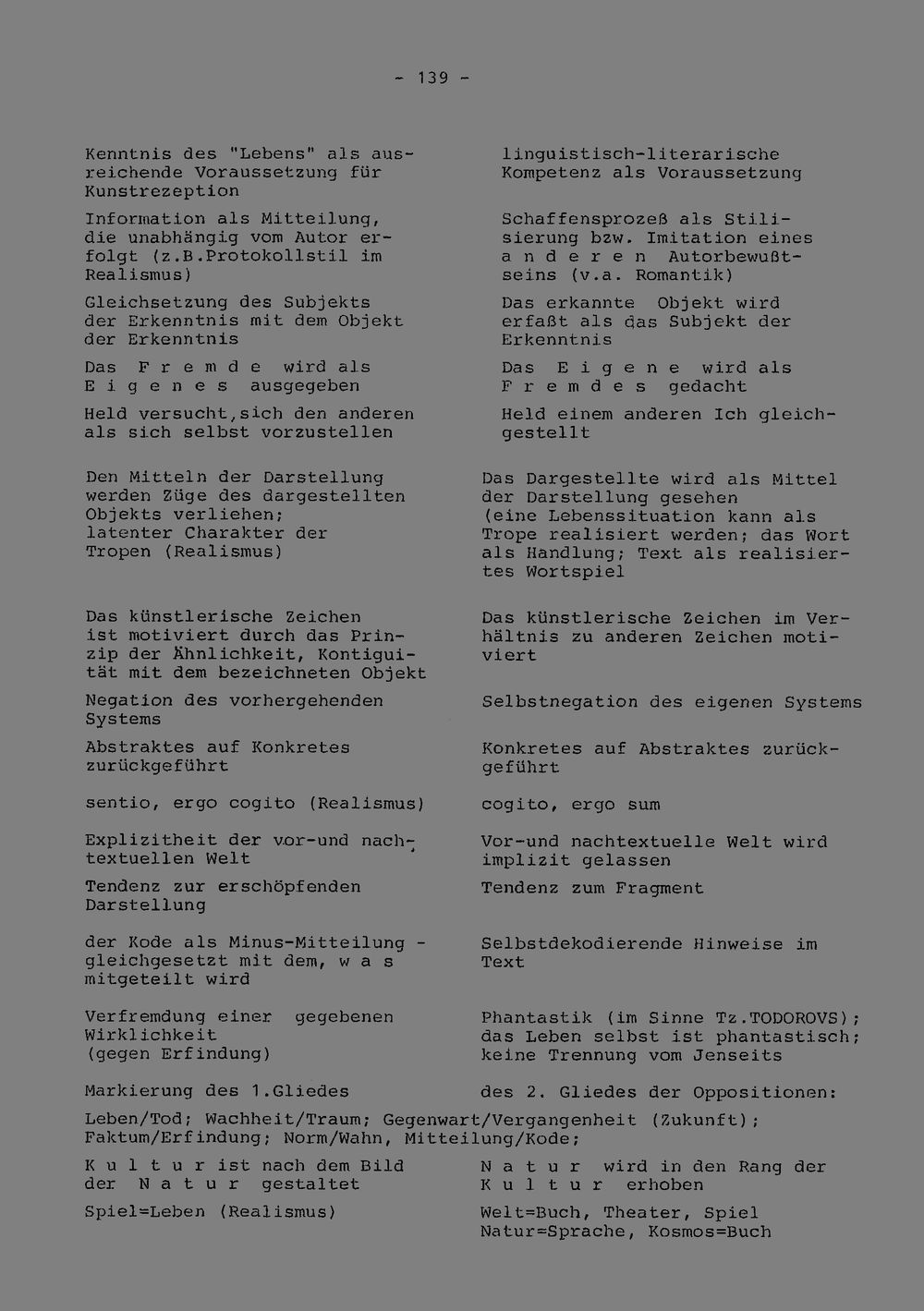 - 139 -

| | |
|---|---|
| Kenntnis des "Lebens" als ausreichende Voraussetzung für Kunstrezeption | linguistisch-literarische Kompetenz als Voraussetzung |
| Information als Mitteilung, die unabhängig vom Autor erfolgt (z.B.Protokollstil im Realismus) | Schaffensprozeß als Stilisierung bzw. Imitation eines a n d e r e n Autorbewußtseins (v.a. Romantik) |
| Gleichsetzung des Subjekts der Erkenntnis mit dem Objekt der Erkenntnis | Das erkannte Objekt wird erfaßt als das Subjekt der Erkenntnis |
| Das F r e m d e wird als E i g e n e s ausgegeben | Das E i g e n e wird als F r e m d e s gedacht |
| Held versucht,sich den anderen als sich selbst vorzustellen | Held einem anderen Ich gleichgestellt |
| Den Mitteln der Darstellung werden Züge des dargestellten Objekts verliehen; latenter Charakter der Tropen (Realismus) | Das Dargestellte wird als Mittel der Darstellung gesehen (eine Lebenssituation kann als Trope realisiert werden; das Wort als Handlung; Text als realisiertes Wortspiel |
| Das künstlerische Zeichen ist motiviert durch das Prinzip der Ähnlichkeit, Kontiguität mit dem bezeichneten Objekt | Das künstlerische Zeichen im Verhältnis zu anderen Zeichen motiviert |
| Negation des vorhergehenden Systems | Selbstnegation des eigenen Systems |
| Abstraktes auf Konkretes zurückgeführt | Konkretes auf Abstraktes zurückgeführt |
| sentio, ergo cogito (Realismus) | cogito, ergo sum |
| Explizitheit der vor-und nachtextuellen Welt | Vor-und nachtextuelle Welt wird implizit gelassen |
| Tendenz zur erschöpfenden Darstellung | Tendenz zum Fragment |
| der Kode als Minus-Mitteilung - gleichgesetzt mit dem, w a s mitgeteilt wird | Selbstdekodierende Hinweise im Text |
| Verfremdung einer gegebenen Wirklichkeit (gegen Erfindung) | Phantastik (im Sinne Tz.TODOROVS); das Leben selbst ist phantastisch; keine Trennung vom Jenseits |
| Markierung des 1.Gliedes | des 2. Gliedes der Oppositionen: |

Leben/Tod; Wachheit/Traum; Gegenwart/Vergangenheit (Zukunft); Faktum/Erfindung; Norm/Wahn, Mitteilung/Kode;

| | |
|---|---|
| K u l t u r ist nach dem Bild der N a t u r gestaltet | N a t u r wird in den Rang der K u l t u r erhoben |
| Spiel=Leben (Realismus) | Welt=Buch, Theater, Spiel Natur=Sprache, Kosmos=Buch |